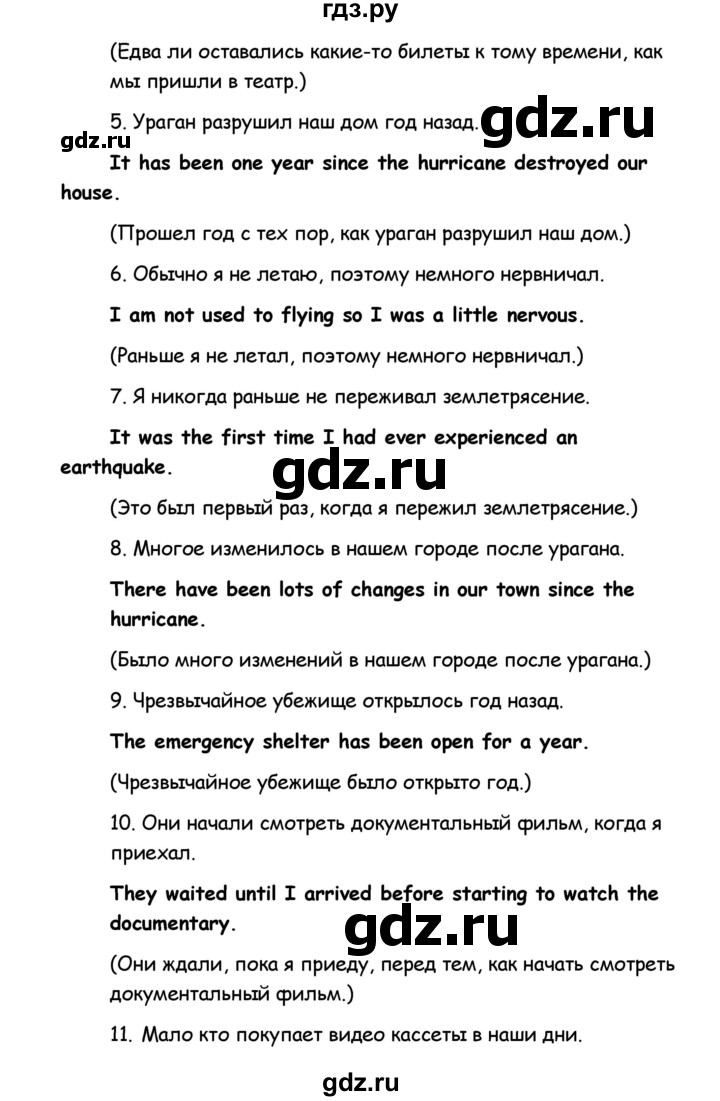 гдз.ру

(Едва ли оставались какие-то билеты к тому времени, как мы пришли в театр.)

5. Ураган разрушил наш дом год назад. gdz.ru

gdz.ru

It has been one year since the hurricane destroyed our house.

(Прошел год с тех пор, как ураган разрушил наш дом.)

6. Обычно я не летаю, поэтому немного нервничал.

I am not used to flying so I was a little nervous.

(Раньше я не летал, поэтому немного нервничал.)

7. Я никогда раньше не переживал землетрясение.

It was the first time I had ever experienced an earthquake.

gdz.ru

(Это был первый раз, когда я пережил землетрясение.)

8. Многое изменилось в нашем городе после урагана.

There have been lots of changes in our town since the hurricane.

(Было много изменений в нашем городе после урагана.)

9. Чрезвычайное убежище открылось год назад.

The emergency shelter has been open for a year.

(Чрезвычайное убежище было открыто год.)

10. Они начали смотреть документальный фильм, когда я приехал.

They waited until I arrived before starting to watch the documentary.

gdz.ru

(Они ждали, пока я приеду, перед тем, как начать смотреть документальный фильм.)

11. Мало кто покупает видео кассеты в наши дни.

gdz.ru